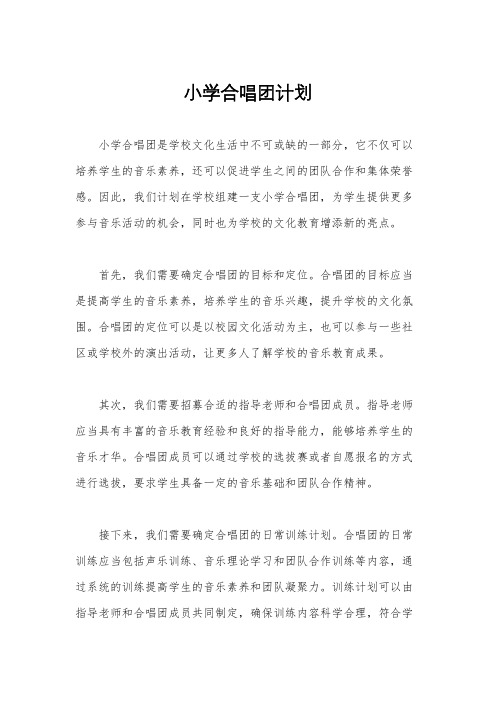 小学合唱团计划

小学合唱团是学校文化生活中不可或缺的一部分，它不仅可以培养学生的音乐素养，还可以促进学生之间的团队合作和集体荣誉感。因此，我们计划在学校组建一支小学合唱团，为学生提供更多参与音乐活动的机会，同时也为学校的文化教育增添新的亮点。

首先，我们需要确定合唱团的目标和定位。合唱团的目标应当是提高学生的音乐素养，培养学生的音乐兴趣，提升学校的文化氛围。合唱团的定位可以是以校园文化活动为主，也可以参与一些社区或学校外的演出活动，让更多人了解学校的音乐教育成果。

其次，我们需要招募合适的指导老师和合唱团成员。指导老师应当具有丰富的音乐教育经验和良好的指导能力，能够培养学生的音乐才华。合唱团成员可以通过学校的选拔赛或者自愿报名的方式进行选拔，要求学生具备一定的音乐基础和团队合作精神。

接下来，我们需要确定合唱团的日常训练计划。合唱团的日常训练应当包括声乐训练、音乐理论学习和团队合作训练等内容，通过系统的训练提高学生的音乐素养和团队凝聚力。训练计划可以由指导老师和合唱团成员共同制定，确保训练内容科学合理，符合学